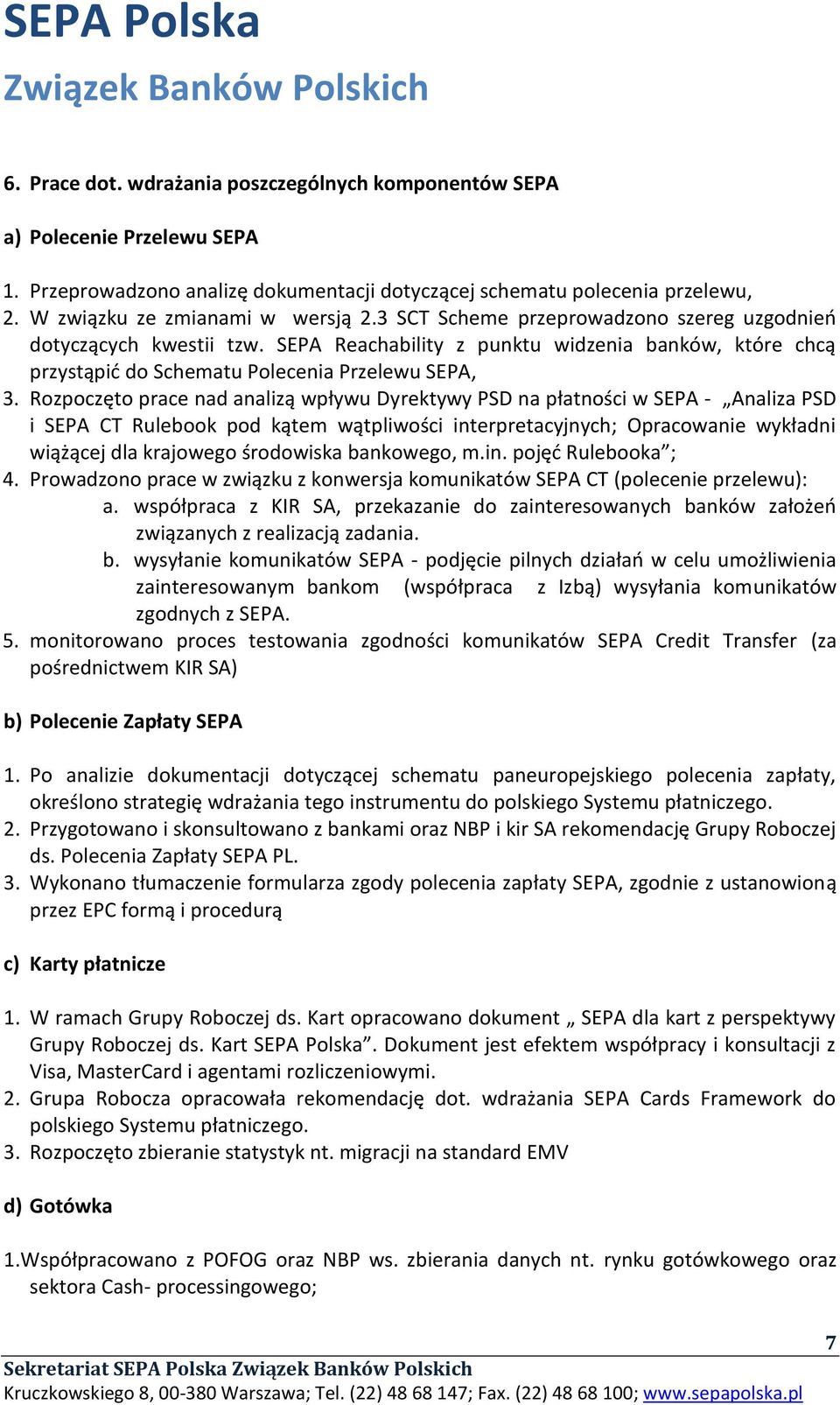 SEPA Polska
Związek Banków Polskich

6. Prace dot. wdrażania poszczególnych komponentów SEPA

a) Polecenie Przelewu SEPA

1. Przeprowadzono analizę dokumentacji dotyczącej schematu polecenia przelewu,
2. W związku ze zmianami w wersją 2.3 SCT Scheme przeprowadzono szereg uzgodnień dotyczących kwestii tzw. SEPA Reachability z punktu widzenia banków, które chcą przystąpić do Schematu Polecenia Przelewu SEPA,
3. Rozpoczęto prace nad analizą wpływu Dyrektywy PSD na płatności w SEPA - „Analiza PSD i SEPA CT Rulebook pod kątem wątpliwości interpretacyjnych; Opracowanie wykładni wiążącej dla krajowego środowiska bankowego, m.in. pojęć Rulebooka”;
4. Prowadzono prace w związku z konwersja komunikatów SEPA CT (polecenie przelewu):
a. współpraca z KIR SA, przekazanie do zainteresowanych banków założeń związanych z realizacją zadania.
b. wysyłanie komunikatów SEPA - podjęcie pilnych działań w celu umożliwienia zainteresowanym bankom (współpraca z Izbą) wysyłania komunikatów zgodnych z SEPA.
5. monitorowano proces testowania zgodności komunikatów SEPA Credit Transfer (za pośrednictwem KIR SA)

b) Polecenie Zapłaty SEPA

1. Po analizie dokumentacji dotyczącej schematu paneuropejskiego polecenia zapłaty, określono strategię wdrażania tego instrumentu do polskiego Systemu płatniczego.
2. Przygotowano i skonsultowano z bankami oraz NBP i kir SA rekomendację Grupy Roboczej ds. Polecenia Zapłaty SEPA PL.
3. Wykonano tłumaczenie formularza zgody polecenia zapłaty SEPA, zgodnie z ustanowioną przez EPC formą i procedurą

c) Karty płatnicze

1. W ramach Grupy Roboczej ds. Kart opracowano dokument „ SEPA dla kart z perspektywy Grupy Roboczej ds. Kart SEPA Polska”. Dokument jest efektem współpracy i konsultacji z Visa, MasterCard i agentami rozliczeniowymi.
2. Grupa Robocza opracowała rekomendację dot. wdrażania SEPA Cards Framework do polskiego Systemu płatniczego.
3. Rozpoczęto zbieranie statystyk nt. migracji na standard EMV

d) Gotówka

1.Współpracowano z POFOG oraz NBP ws. zbierania danych nt. rynku gotówkowego oraz sektora Cash- processingowego;

7
Sekretariat SEPA Polska Związek Banków Polskich
Kruczkowskiego 8, 00-380 Warszawa; Tel. (22) 48 68 147; Fax. (22) 48 68 100; www.sepapolska.pl